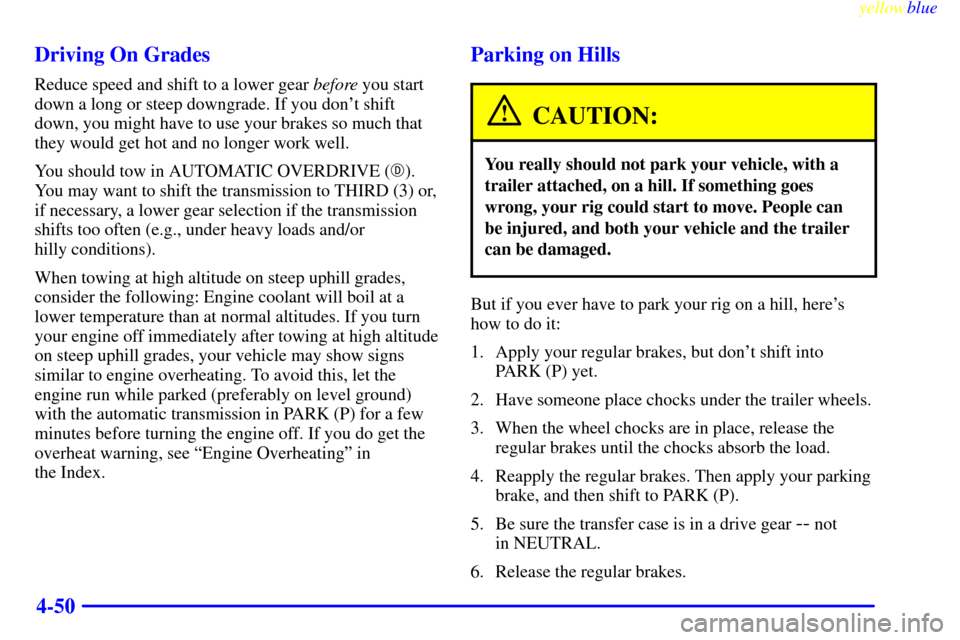 yellowblue

Driving On Grades

Reduce speed and shift to a lower gear before you start down a long or steep downgrade. If you don't shift down, you might have to use your brakes so much that they would get hot and no longer work well.

You should tow in AUTOMATIC OVERDRIVE (D). You may want to shift the transmission to THIRD (3) or, if necessary, a lower gear selection if the transmission shifts too often (e.g., under heavy loads and/or hilly conditions).

When towing at high altitude on steep uphill grades, consider the following: Engine coolant will boil at a lower temperature than at normal altitudes. If you turn your engine off immediately after towing at high altitude on steep uphill grades, your vehicle may show signs similar to engine overheating. To avoid this, let the engine run while parked (preferably on level ground) with the automatic transmission in PARK (P) for a few minutes before turning the engine off. If you do get the overheat warning, see "Engine Overheating" in the Index.

Parking on Hills

CAUTION:

You really should not park your vehicle, with a trailer attached, on a hill. If something goes wrong, your rig could start to move. People can be injured, and both your vehicle and the trailer can be damaged.

But if you ever have to park your rig on a hill, here's how to do it:

1. Apply your regular brakes, but don't shift into PARK (P) yet.

2. Have someone place chocks under the trailer wheels.

3. When the wheel chocks are in place, release the regular brakes until the chocks absorb the load.

4. Reapply the regular brakes. Then apply your parking brake, and then shift to PARK (P).

5. Be sure the transfer case is in a drive gear -- not in NEUTRAL.

6. Release the regular brakes.

4-50

carmanualsonline.info